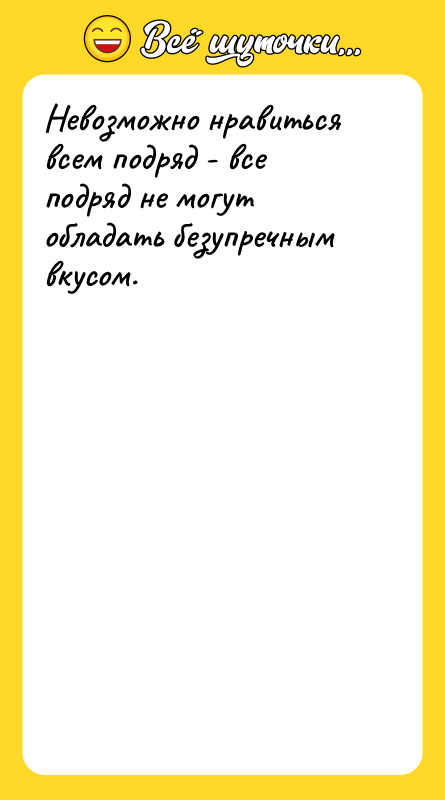 Всё шуточки...

Невозможно нравиться всем подряд - все подряд не могут обладать безупречным вкусом.